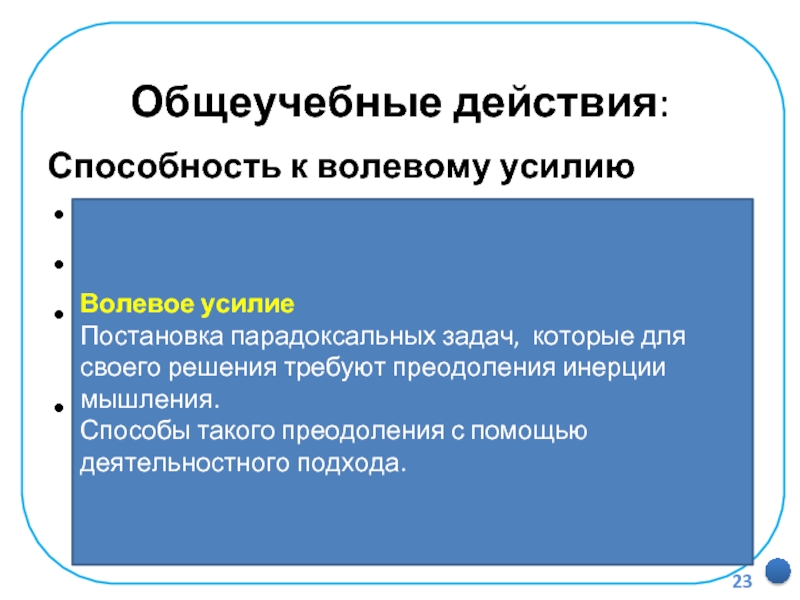 Общеучебные действия:

Способность к волевому усилию

Волевое усилие
Постановка парадоксальных задач, которые для своего решения требуют преодоления инерции мышления.
Способы такого преодоления с помощью деятельностного подхода.

23